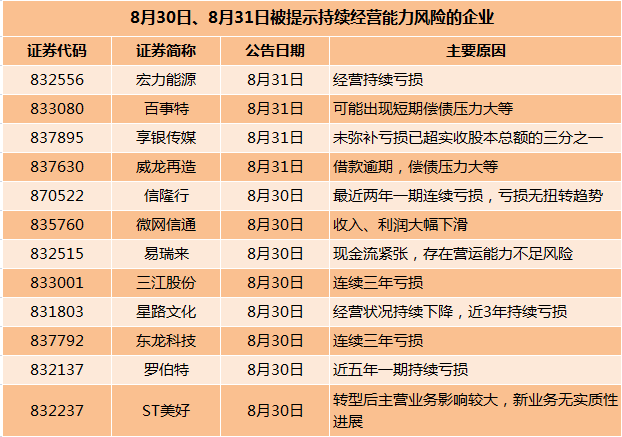 8月30日、8月31日被提示持续经营能力风险的企业

| 证券代码 | 证券简称 | 公告日期 | 主要原因 |
|---|---|---|---|
| 832556 | 宏力能源 | 8月31日 | 经营持续亏损 |
| 833080 | 百事特 | 8月31日 | 可能出现短期偿债压力大等 |
| 837895 | 享银传媒 | 8月31日 | 未弥补亏损已超实收股本总额的三分之一 |
| 837630 | 威龙再造 | 8月31日 | 借款逾期，偿债压力大等 |
| 870522 | 信隆行 | 8月30日 | 最近两年一期连续亏损，亏损无扭转趋势 |
| 835760 | 微网信通 | 8月30日 | 收入、利润大幅下滑 |
| 832515 | 易瑞来 | 8月30日 | 现金流紧张，存在营运能力不足风险 |
| 833001 | 三江股份 | 8月30日 | 连续三年亏损 |
| 831803 | 星路文化 | 8月30日 | 经营状况持续下降，近3年持续亏损 |
| 837792 | 东龙科技 | 8月30日 | 连续三年亏损 |
| 832137 | 罗伯特 | 8月30日 | 近五年一期持续亏损 |
| 832237 | ST美好 | 8月30日 | 转型后主营业务影响较大，新业务无实质性进展 |